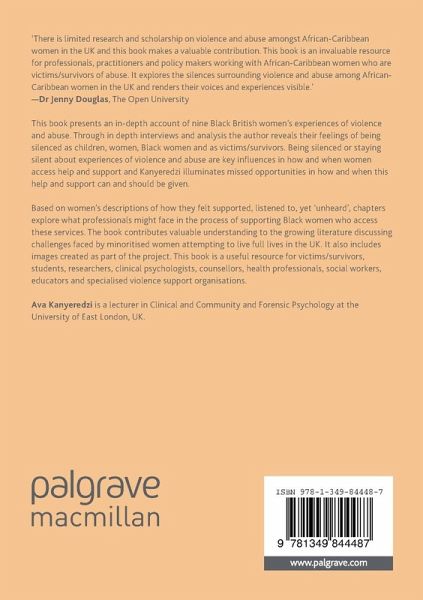 'There is limited research and scholarship on violence and abuse amongst African-Caribbean women in the UK and this book makes a valuable contribution. This book is an invaluable resource for professionals, practitioners and policy makers working with African-Caribbean women who are victims/survivors of abuse. It explores the silences surrounding violence and abuse among African-Caribbean women in the UK and renders their voices and experiences visible.'
—Dr Jenny Douglas, The Open University

This book presents an in-depth account of nine Black British women's experiences of violence and abuse. Through in depth interviews and analysis the author reveals their feelings of being silenced as children, women, Black women and as victims/survivors. Being silenced or staying silent about experiences of violence and abuse are key influences in how and when women access help and support and Kanyeredzi illuminates missed opportunities in how and when this help and support can and should be given.

Based on women's descriptions of how they felt supported, listened to, yet 'unheard', chapters explore what professionals might face in the process of supporting Black women who access these services. The book contributes valuable understanding to the growing literature discussing challenges faced by minoritised women attempting to live full lives in the UK. It also includes images created as part of the project. This book is a useful resource for victims/survivors, students, researchers, clinical psychologists, counsellors, health professionals, social workers, educators and specialised violence support organisations.

Ava Kanyeredzi is a lecturer in Clinical and Community and Forensic Psychology at the University of East London, UK.

palgrave
macmillan

ISBN 978-1-349-84448-7

9 781349 844487

www.palgrave.com